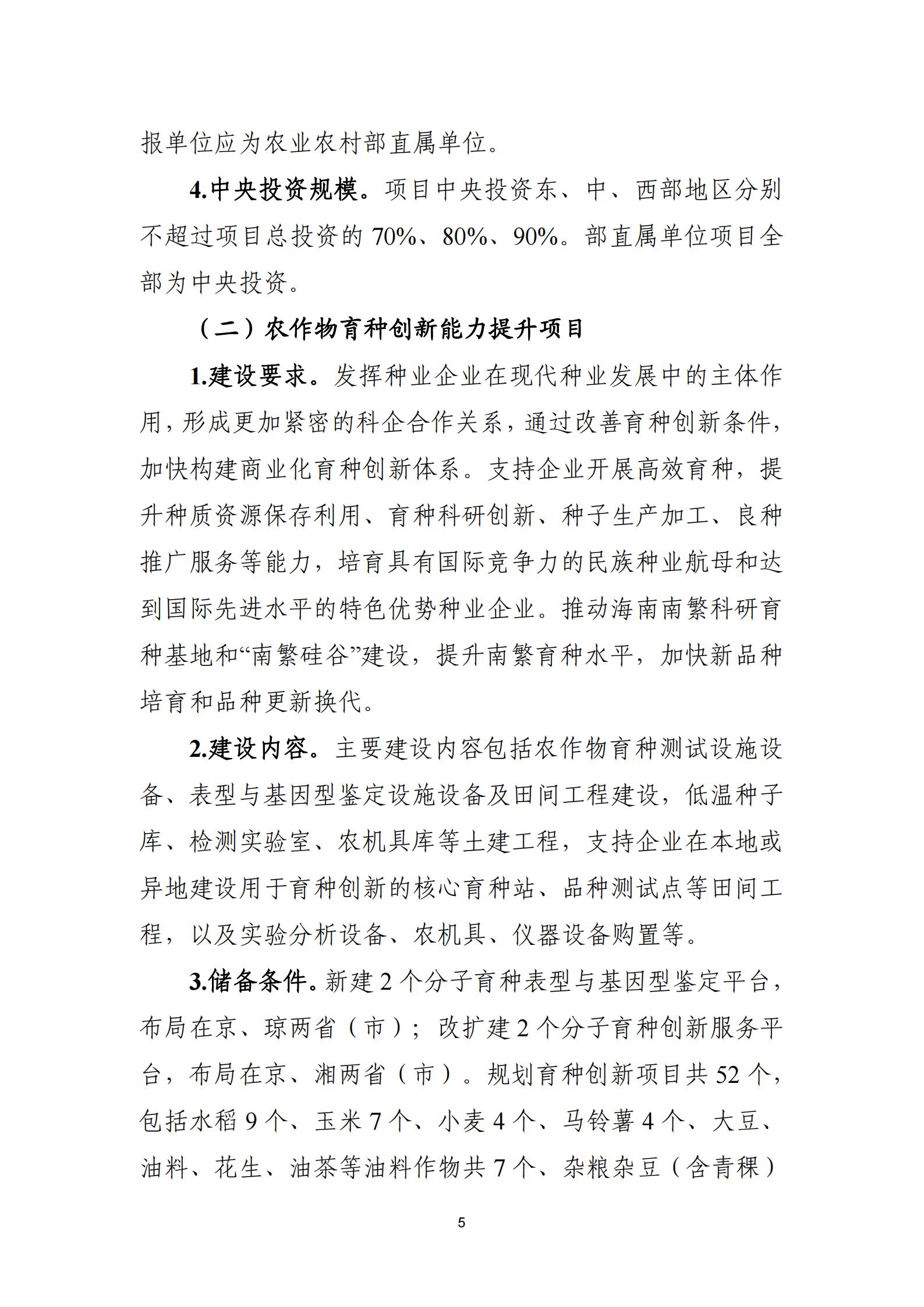 报单位应为农业农村部直属单位。

4.中央投资规模。项目中央投资东、中、西部地区分别不超过项目总投资的 70%、80%、90%。部直属单位项目全部为中央投资。

（二）农作物育种创新能力提升项目

1.建设要求。发挥种业企业在现代种业发展中的主体作用，形成更加紧密的科企合作关系，通过改善育种创新条件，加快构建商业化育种创新体系。支持企业开展高效育种，提升种质资源保存利用、育种科研创新、种子生产加工、良种推广服务等能力，培育具有国际竞争力的民族种业航母和达到国际先进水平的特色优势种业企业。推动海南南繁科研育种基地和“南繁硅谷”建设，提升南繁育种水平，加快新品种培育和品种更新换代。

2.建设内容。主要建设内容包括农作物育种测试设施设备、表型与基因型鉴定设施设备及田间工程建设，低温种子库、检测实验室、农机具库等土建工程，支持企业在本地或异地建设用于育种创新的核心育种站、品种测试点等田间工程，以及实验分析设备、农机具、仪器设备购置等。

3.储备条件。新建 2 个分子育种表型与基因型鉴定平台，布局在京、琼两省（市）；改扩建 2 个分子育种创新服务平台，布局在京、湘两省（市）。规划育种创新项目共 52 个，包括水稻 9 个、玉米 7 个、小麦 4 个、马铃薯 4 个、大豆、油料、花生、油茶等油料作物共 7 个、杂粮杂豆（含青稞）

5